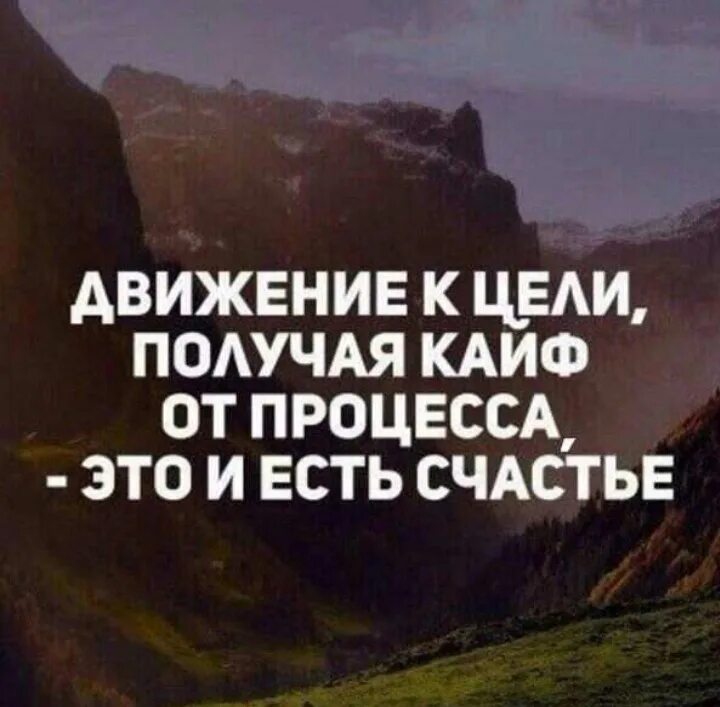 ДВИЖЕНИЕ К ЦЕЛИ, ПОЛУЧАЯ КАЙФ ОТ ПРОЦЕССА, - ЭТО И ЕСТЬ СЧАСТЬЕ